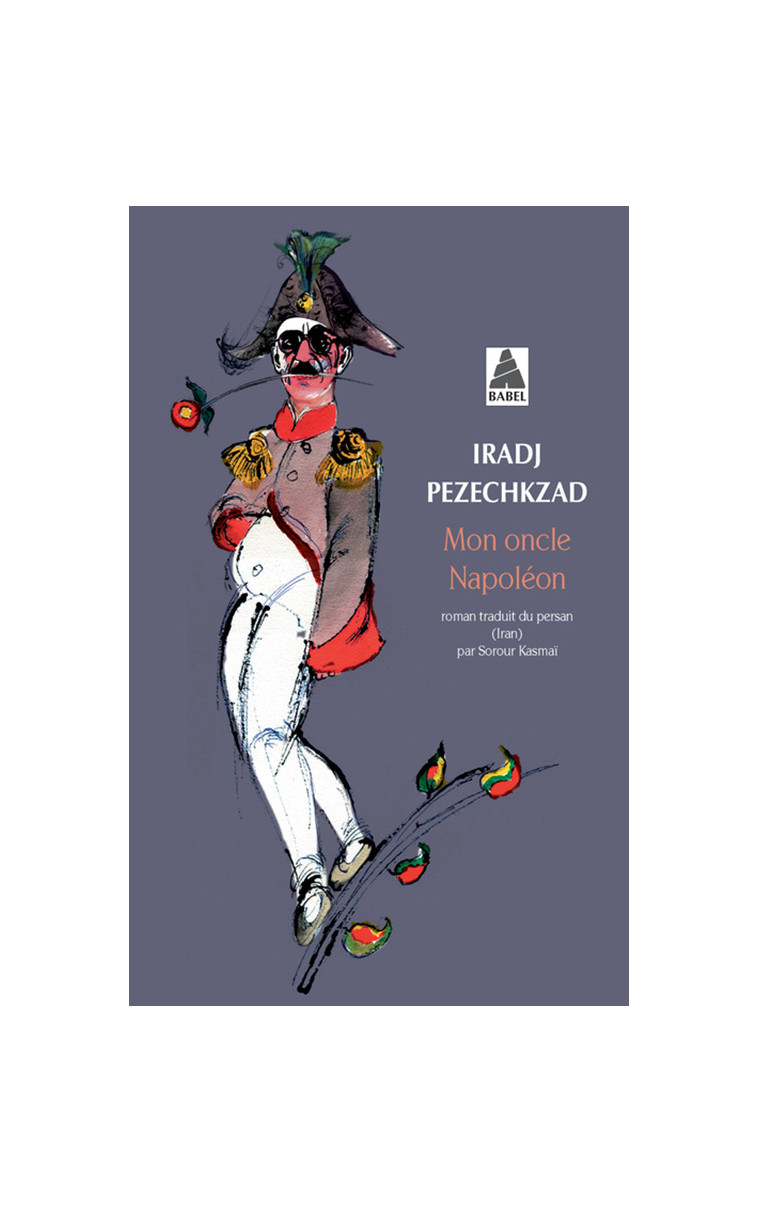 BABEL

IRADJ PEZECHKZAD

Mon oncle Napoléon

roman traduit du persan (Iran) par Sorour Kasmaï